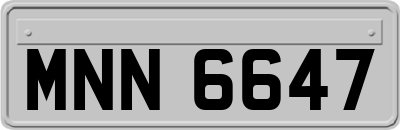 MNN 6647